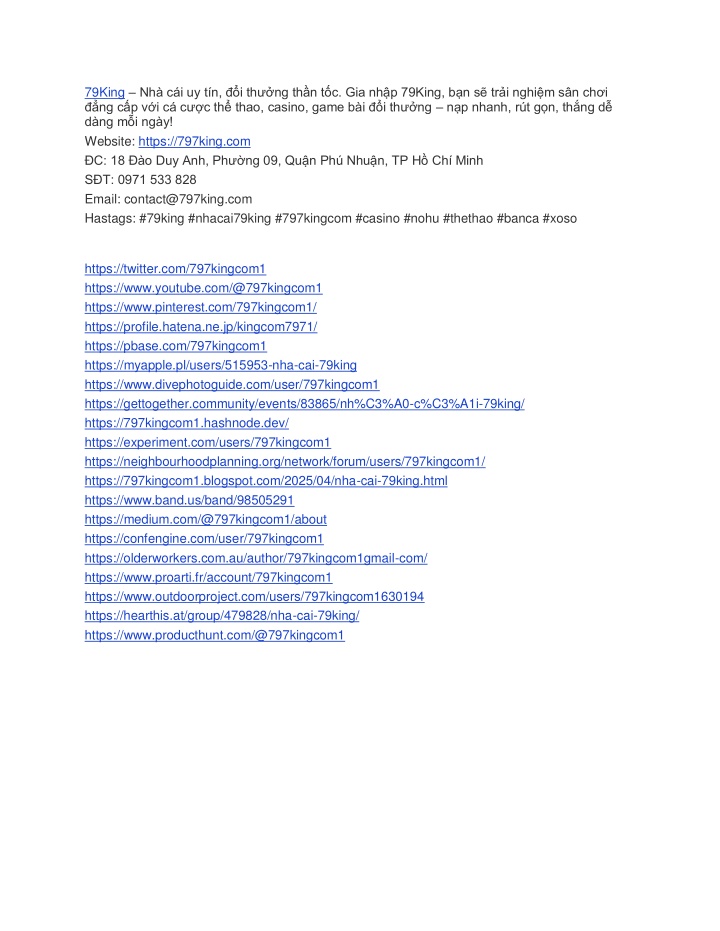 79King – Nhà cái uy tín, đổi thưởng thần tốc. Gia nhập 79King, bạn sẽ trải nghiệm sân chơi đẳng cấp với cá cược thể thao, casino, game bài đổi thưởng – nạp nhanh, rút gọn, thắng dễ dàng mỗi ngày!
Website: https://797king.com
ĐC: 18 Đào Duy Anh, Phường 09, Quận Phú Nhuận, TP Hồ Chí Minh
SĐT: 0971 533 828
Email: contact@797king.com
Hastags: #79king #nhacai79king #797kingcom #casino #nohu #thethao #banca #xoso

https://twitter.com/797kingcom1
https://www.youtube.com/@797kingcom1
https://www.pinterest.com/797kingcom1/
https://profile.hatena.ne.jp/kingcom7971/
https://pbase.com/797kingcom1
https://myapple.pl/users/515953-nha-cai-79king
https://www.divephotoguide.com/user/797kingcom1
https://gettogether.community/events/83865/nh%C3%A0-c%C3%A1i-79king/
https://797kingcom1.hashnode.dev/
https://experiment.com/users/797kingcom1
https://neighbourhoodplanning.org/network/forum/users/797kingcom1/
https://797kingcom1.blogspot.com/2025/04/nha-cai-79king.html
https://www.band.us/band/98505291
https://medium.com/@797kingcom1/about
https://confengine.com/user/797kingcom1
https://olderworkers.com.au/author/797kingcom1gmail-com/
https://www.proarti.fr/account/797kingcom1
https://www.outdoorproject.com/users/797kingcom1630194
https://hearthis.at/group/479828/nha-cai-79king/
https://www.producthunt.com/@797kingcom1